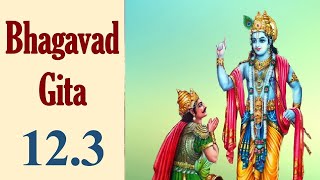 Bhagavad Gita

12.3